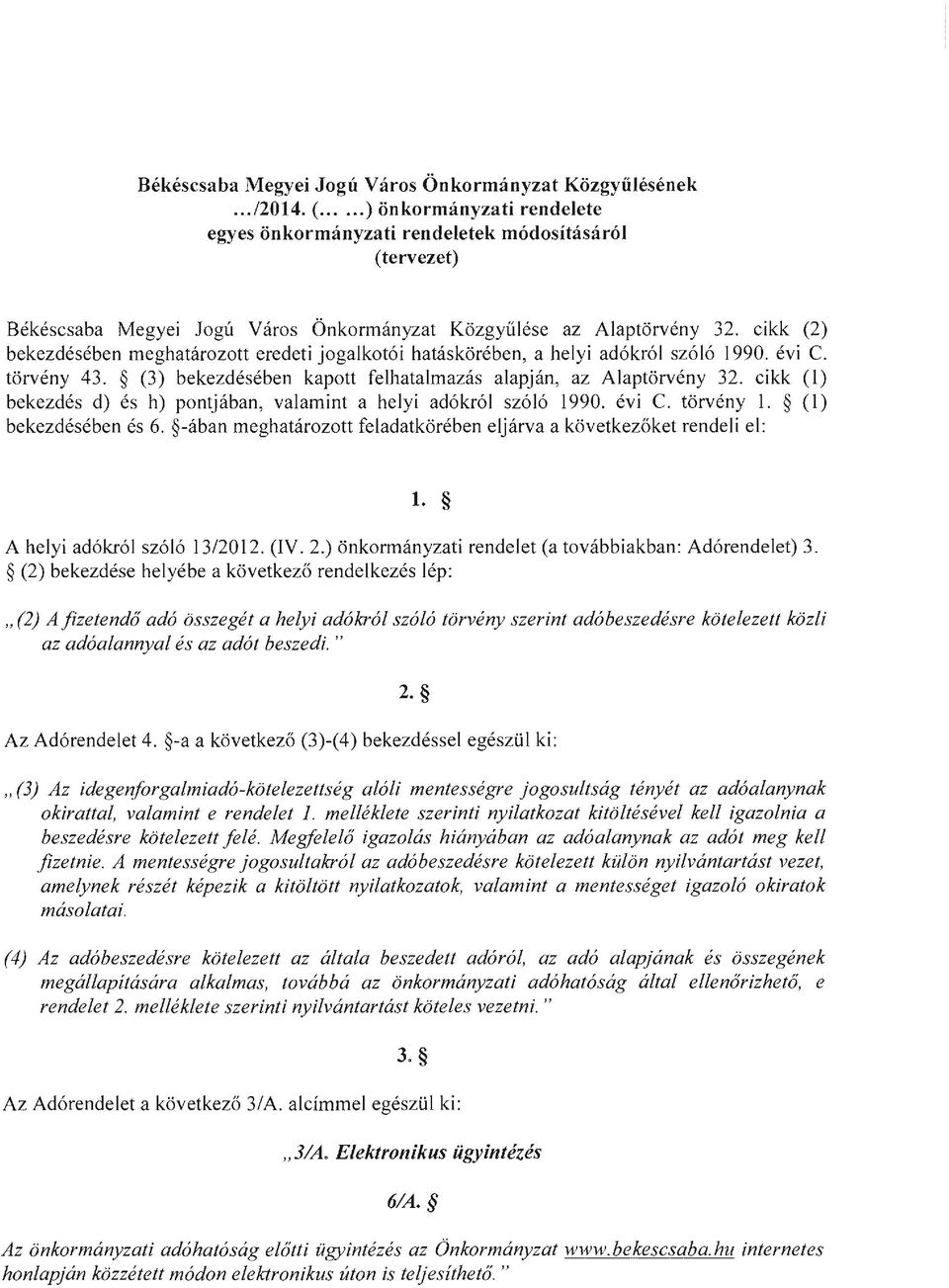 Békéscsaba Megyei Jogú Város Önkormányzat Közgyűlésének .../2014. (... ...) önkormányzati rendelete egyes önkormányzati rendeletek módosításáról (tervezet)

Békéscsaba Megyei Jogú Város Önkormányzat Közgyűlése az Alaptörvény 32. cikk (2) bekezdésében meghatározott eredeti jogalkotói hatáskörében, a helyi adókról szóló 1990. évi C. törvény 43. § (3) bekezdésében kapott felhatalmazás alapján, az Alaptörvény 32. cikk (1) bekezdés d) és h) pontjában, valamint a helyi adókról szóló 1990. évi C. törvény 1. § (1) bekezdésében és 6. §-ában meghatározott feladatkörében eljárva a következőket rendeli el:

1. §

A helyi adókról szóló 13/2012. (IV. 2.) önkormányzati rendelet (a továbbiakban: Adórendelet) 3. § (2) bekezdése helyébe a következő rendelkezés lép:

„(2) A fizetendő adó összegét a helyi adókról szóló törvény szerint adóbeszedésre kötelezett közli az adóalannyal és az adót beszedi."

2. §

Az Adórendelet 4. §-a a következő (3)-(4) bekezdéssel egészül ki:

„(3) Az idegenforgalmiadó-kötelezettség alóli mentességre jogosultság tényét az adóalanynak okirattal, valamint e rendelet 1. melléklete szerinti nyilatkozat kitöltésével kell igazolnia a beszedésre kötelezett felé. Megfelelő igazolás hiányában az adóalanynak az adót meg kell fizetnie. A mentességre jogosultakról az adóbeszedésre kötelezett külön nyilvántartást vezet, amelynek részét képezik a kitöltött nyilatkozatok, valamint a mentességet igazoló okiratok másolatai.

(4) Az adóbeszedésre kötelezett az általa beszedett adóról, az adó alapjának és összegének megállapítására alkalmas, továbbá az önkormányzati adóhatóság által ellenőrizhető, e rendelet 2. melléklete szerinti nyilvántartást köteles vezetni."

3. §

Az Adórendelet a következő 3/A. alcímmel egészül ki:

„3/A. Elektronikus ügyintézés

6/A. §

Az önkormányzati adóhatóság előtti ügyintézés az Önkormányzat www.bekescsaba.hu internetes honlapján közzétett módon elektronikus úton is teljesíthető."